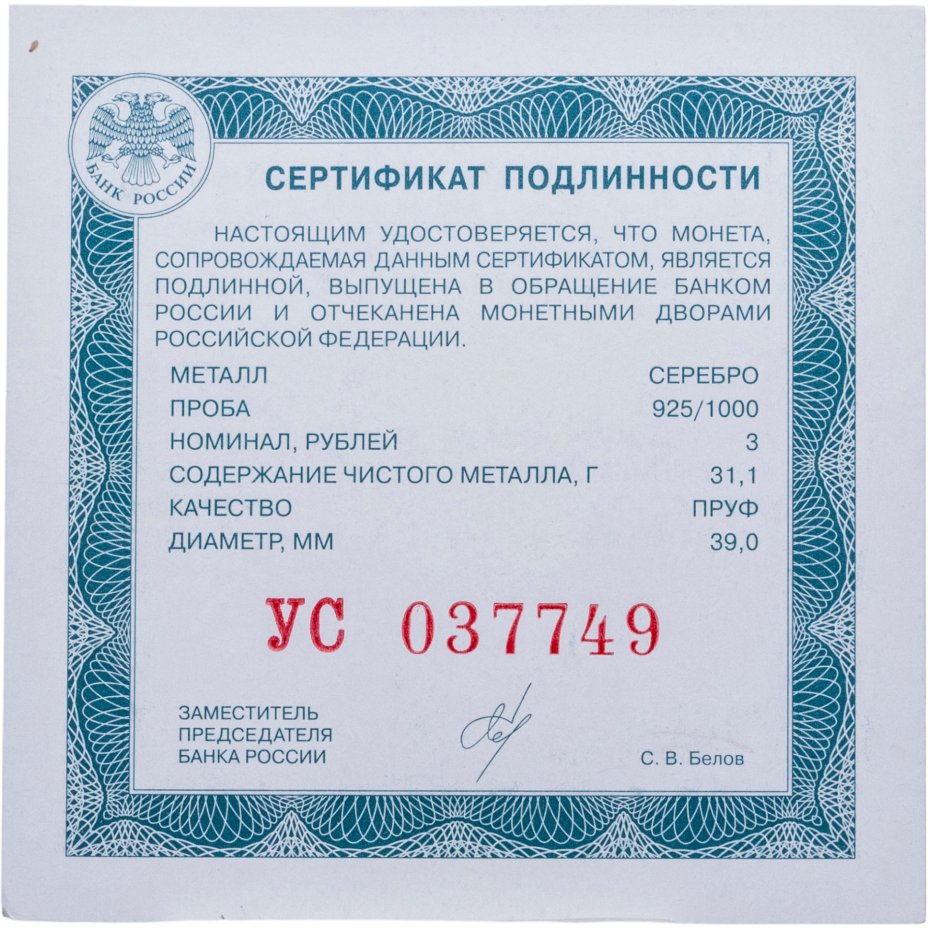 БАНК РОССИИ

СЕРТИФИКАТ ПОДЛИННОСТИ

НАСТОЯЩИМ УДОСТОВЕРЯЕТСЯ, ЧТО МОНЕТА, СОПРОВОЖДАЕМАЯ ДАННЫМ СЕРТИФИКАТОМ, ЯВЛЯЕТСЯ ПОДЛИННОЙ, ВЫПУЩЕНА В ОБРАЩЕНИЕ БАНКОМ РОССИИ И ОТЧЕКАНЕНА МОНЕТНЫМИ ДВОРАМИ РОССИЙСКОЙ ФЕДЕРАЦИИ.

МЕТАЛЛ СЕРЕБРО
ПРОБА 925/1000
НОМИНАЛ, РУБЛЕЙ 3
СОДЕРЖАНИЕ ЧИСТОГО МЕТАЛЛА, Г 31,1
КАЧЕСТВО ПРУФ
ДИАМЕТР, ММ 39,0

УС 037749

ЗАМЕСТИТЕЛЬ
ПРЕДСЕДАТЕЛЯ
БАНКА РОССИИ

С. В. Белов